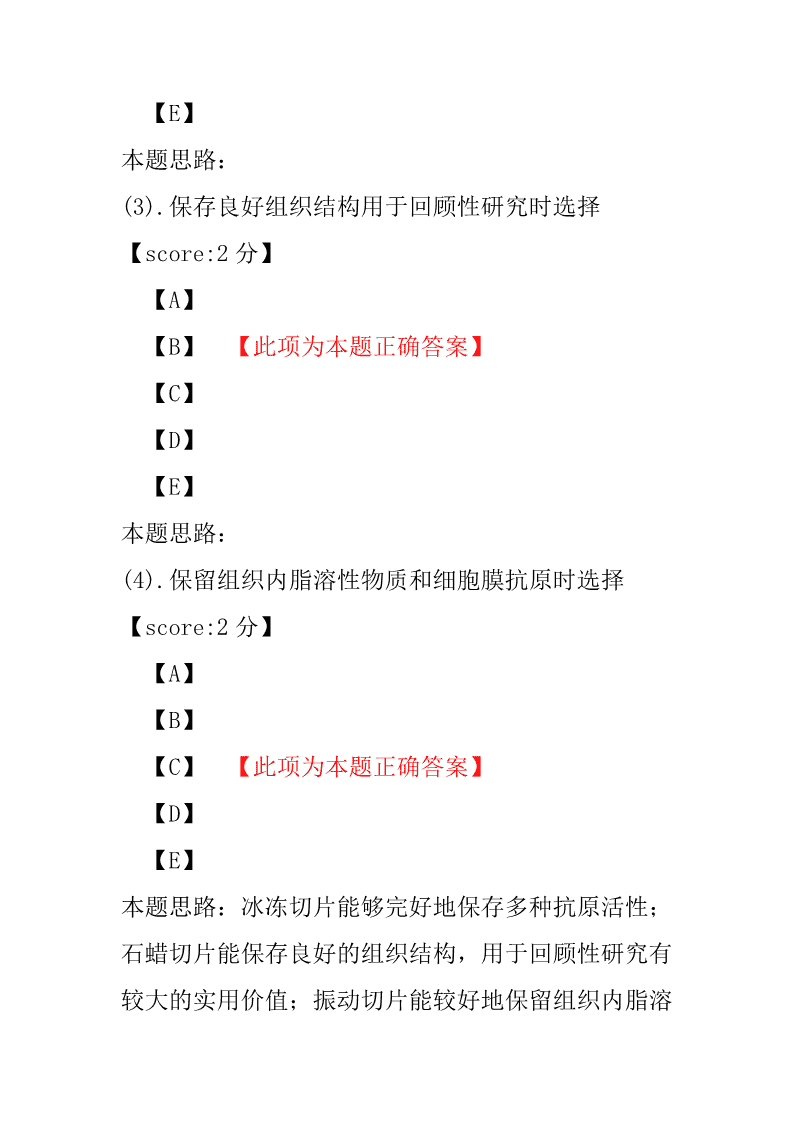 【E】

本题思路：

(3).保存良好组织结构用于回顾性研究时选择

【score:2 分】

【A】

【B】 【此项为本题正确答案】

【C】

【D】

【E】

本题思路：

(4).保留组织内脂溶性物质和细胞膜抗原时选择

【score:2 分】

【A】

【B】

【C】 【此项为本题正确答案】

【D】

【E】

本题思路：冰冻切片能够完好地保存多种抗原活性；石蜡切片能保存良好的组织结构，用于回顾性研究有较大的实用价值；振动切片能较好地保留组织内脂溶